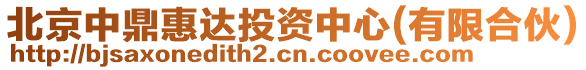 北京中鼎惠达投资中心(有限合伙)
http://bjsaxonedith2.cn.coovee.com